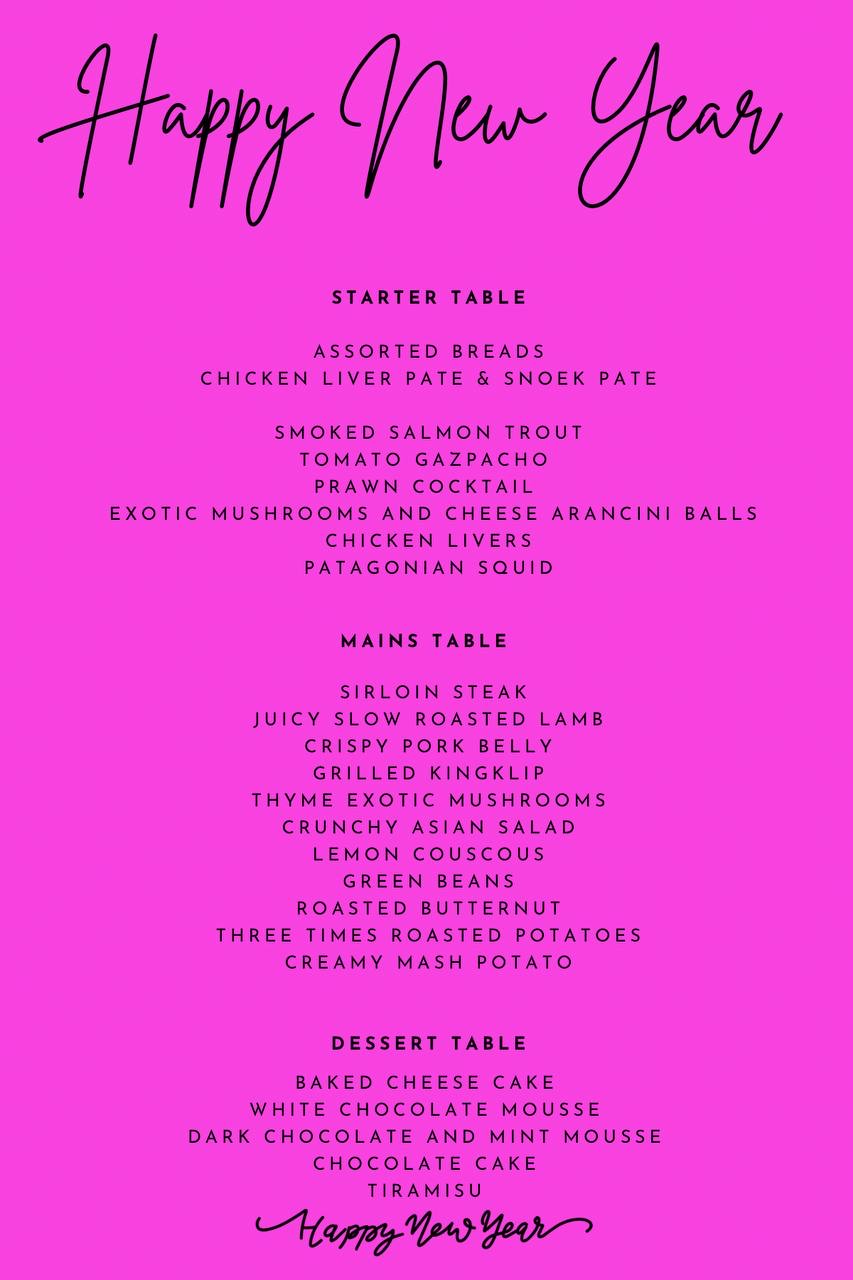 Happy New Year

STARTER TABLE

ASSORTED BREADS
CHICKEN LIVER PATE & SNOEK PATE

SMOKED SALMON TROUT
TOMATO GAZPACHO
PRAWN COCKTAIL
EXOTIC MUSHROOMS AND CHEESE ARANCINI BALLS
CHICKEN LIVERS
PATAGONIAN SQUID

MAINS TABLE

SIRLOIN STEAK
JUICY SLOW ROASTED LAMB
CRISPY PORK BELLY
GRILLED KINGKLIP
THYME EXOTIC MUSHROOMS
CRUNCHY ASIAN SALAD
LEMON COUSCOUS
GREEN BEANS
ROASTED BUTTERNUT
THREE TIMES ROASTED POTATOES
CREAMY MASH POTATO

DESSERT TABLE

BAKED CHEESE CAKE
WHITE CHOCOLATE MOUSSE
DARK CHOCOLATE AND MINT MOUSSE
CHOCOLATE CAKE
TIRAMISU

Happy New Year